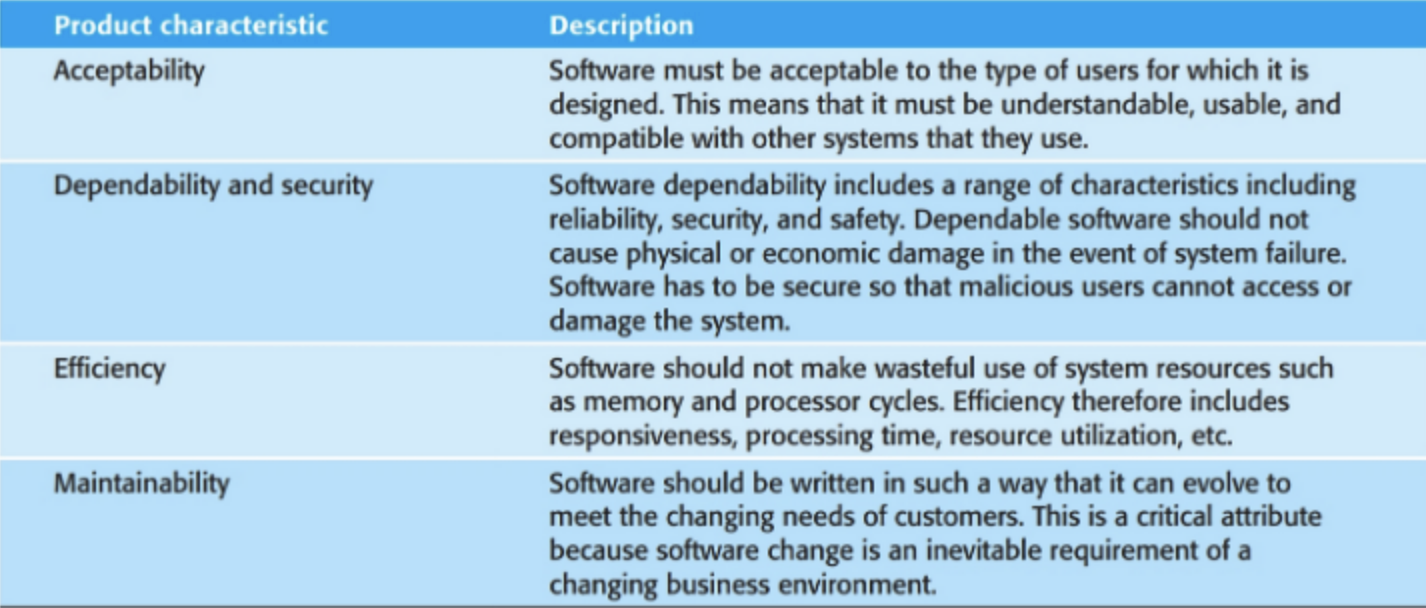 | Product characteristic | Description |
|---|---|
| Acceptability | Software must be acceptable to the type of users for which it is designed. This means that it must be understandable, usable, and compatible with other systems that they use. |
| Dependability and security | Software dependability includes a range of characteristics including reliability, security, and safety. Dependable software should not cause physical or economic damage in the event of system failure. Software has to be secure so that malicious users cannot access or damage the system. |
| Efficiency | Software should not make wasteful use of system resources such as memory and processor cycles. Efficiency therefore includes responsiveness, processing time, resource utilization, etc. |
| Maintainability | Software should be written in such a way that it can evolve to meet the changing needs of customers. This is a critical attribute because software change is an inevitable requirement of a changing business environment. |